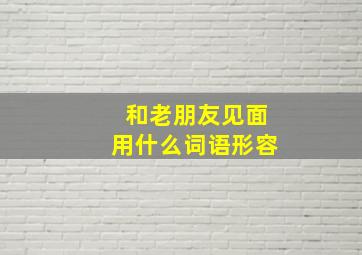 和老朋友见面
用什么词语形容